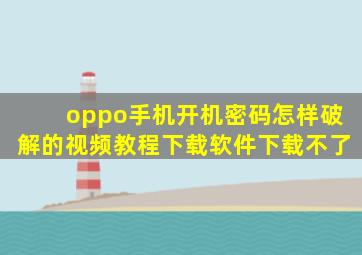 oppo手机开机密码怎样破解的视频教程下载软件下载不了